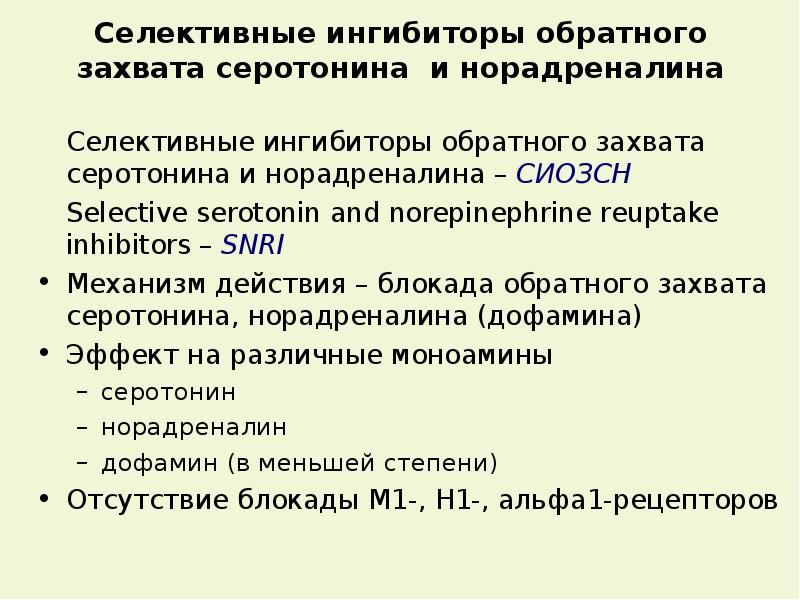 Селективные ингибиторы обратного захвата серотонина и норадреналина

Селективные ингибиторы обратного захвата серотонина и норадреналина – СИОЗСН

Selective serotonin and norepinephrine reuptake inhibitors – SNRI

• Механизм действия – блокада обратного захвата серотонина, норадреналина (дофамина)

• Эффект на различные моноамины
– серотонин
– норадреналин
– дофамин (в меньшей степени)

• Отсутствие блокады М1-, Н1-, альфа1-рецепторов